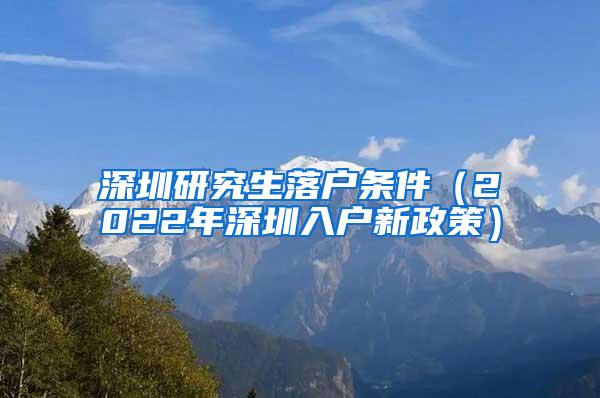 深圳研究生落户条件（2022年深圳入户新政策）